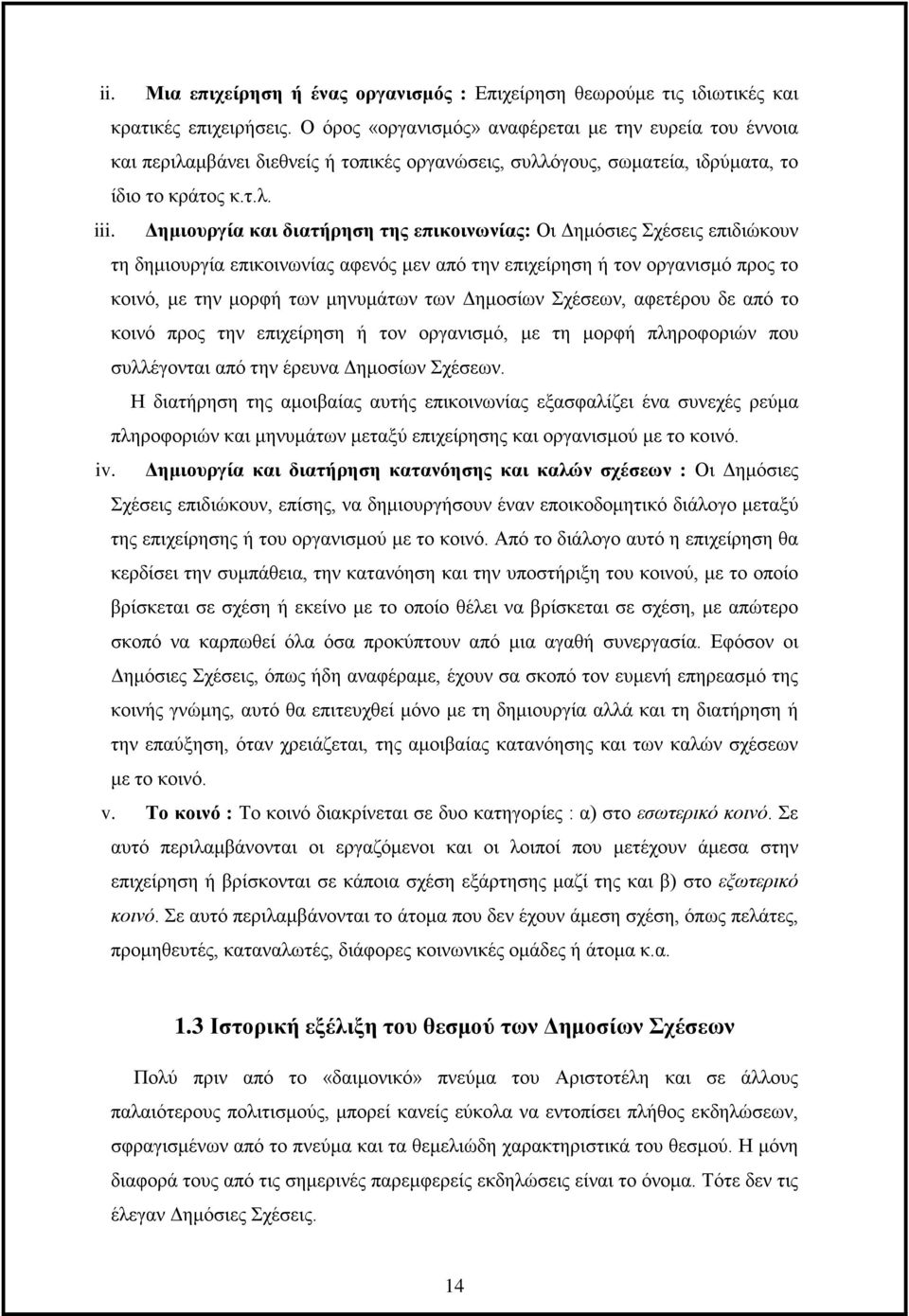 ii. Μια επιχείρηση ή ένας οργανισμός : Επιχείρηση θεωρούμε τις ιδιωτικές και κρατικές επιχειρήσεις. Ο όρος «οργανισμός» αναφέρεται με την ευρεία του έννοια και περιλαμβάνει διεθνείς ή τοπικές οργανώσεις, συλλόγους, σωματεία, ιδρύματα, το ίδιο το κράτος κ.τ.λ.

iii. Δημιουργία και διατήρηση της επικοινωνίας: Οι Δημόσιες Σχέσεις επιδιώκουν τη δημιουργία επικοινωνίας αφενός μεν από την επιχείρηση ή τον οργανισμό προς το κοινό, με την μορφή των μηνυμάτων των Δημοσίων Σχέσεων, αφετέρου δε από το κοινό προς την επιχείρηση ή τον οργανισμό, με τη μορφή πληροφοριών που συλλέγονται από την έρευνα Δημοσίων Σχέσεων.

Η διατήρηση της αμοιβαίας αυτής επικοινωνίας εξασφαλίζει ένα συνεχές ρεύμα πληροφοριών και μηνυμάτων μεταξύ επιχείρησης και οργανισμού με το κοινό.

iv. Δημιουργία και διατήρηση κατανόησης και καλών σχέσεων : Οι Δημόσιες Σχέσεις επιδιώκουν, επίσης, να δημιουργήσουν έναν εποικοδομητικό διάλογο μεταξύ της επιχείρησης ή του οργανισμού με το κοινό. Από το διάλογο αυτό η επιχείρηση θα κερδίσει την συμπάθεια, την κατανόηση και την υποστήριξη του κοινού, με το οποίο βρίσκεται σε σχέση ή εκείνο με το οποίο θέλει να βρίσκεται σε σχέση, με απώτερο σκοπό να καρπωθεί όλα όσα προκύπτουν από μια αγαθή συνεργασία. Εφόσον οι Δημόσιες Σχέσεις, όπως ήδη αναφέραμε, έχουν σα σκοπό τον ευμενή επηρεασμό της κοινής γνώμης, αυτό θα επιτευχθεί μόνο με τη δημιουργία αλλά και τη διατήρηση ή την επαύξηση, όταν χρειάζεται, της αμοιβαίας κατανόησης και των καλών σχέσεων με το κοινό.

v. Το κοινό : Το κοινό διακρίνεται σε δυο κατηγορίες : α) στο εσωτερικό κοινό. Σε αυτό περιλαμβάνονται οι εργαζόμενοι και οι λοιποί που μετέχουν άμεσα στην επιχείρηση ή βρίσκονται σε κάποια σχέση εξάρτησης μαζί της και β) στο εξωτερικό κοινό. Σε αυτό περιλαμβάνονται το άτομα που δεν έχουν άμεση σχέση, όπως πελάτες, προμηθευτές, καταναλωτές, διάφορες κοινωνικές ομάδες ή άτομα κ.α.

1.3 Ιστορική εξέλιξη του θεσμού των Δημοσίων Σχέσεων

Πολύ πριν από το «δαιμονικό» πνεύμα του Αριστοτέλη και σε άλλους παλαιότερους πολιτισμούς, μπορεί κανείς εύκολα να εντοπίσει πλήθος εκδηλώσεων, σφραγισμένων από το πνεύμα και τα θεμελιώδη χαρακτηριστικά του θεσμού. Η μόνη διαφορά τους από τις σημερινές παρεμφερείς εκδηλώσεις είναι το όνομα. Τότε δεν τις έλεγαν Δημόσιες Σχέσεις.

14